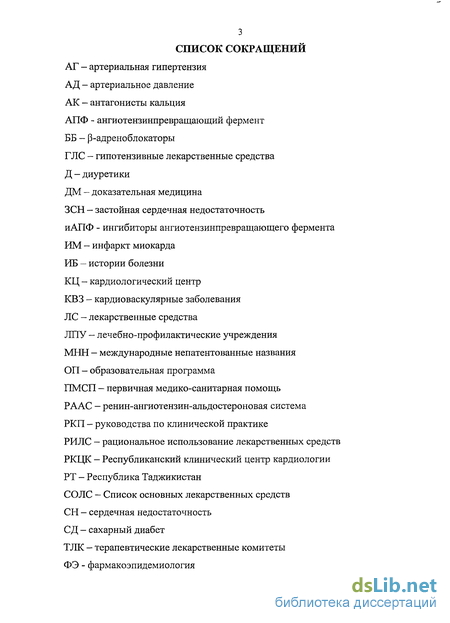 3

СПИСОК СОКРАЩЕНИЙ

АГ – артериальная гипертензия

АД – артериальное давление

АК – антагонисты кальция

АПФ - ангиотензинпревращающий фермент

ББ – β-адреноблокаторы

ГЛС – гипотензивные лекарственные средства

Д – диуретики

ДМ – доказательная медицина

ЗСН – застойная сердечная недостаточность

иАПФ - ингибиторы ангиотензинпревращающего фермента

ИМ – инфаркт миокарда

ИБ – истории болезни

КЦ – кардиологический центр

КВЗ – кардиоваскулярные заболевания

ЛС – лекарственные средства

ЛПУ – лечебно-профилактические учреждения

МНН – международные непатентованные названия

ОП – образовательная программа

ПМСП – первичная медико-санитарная помощь

РААС – ренин-ангиотензин-альдостероновая система

РКП – руководства по клинической практике

РИЛС – рациональное использование лекарственных средств

РКЦК – Республиканский клинический центр кардиологии

РТ – Республика Таджикистан

СОЛС – Список основных лекарственных средств

СН – сердечная недостаточность

СД – сахарный диабет

ТЛК – терапевтические лекарственные комитеты

ФЭ - фармакоэпидемиология

dsLib.net
библиотека диссертаций